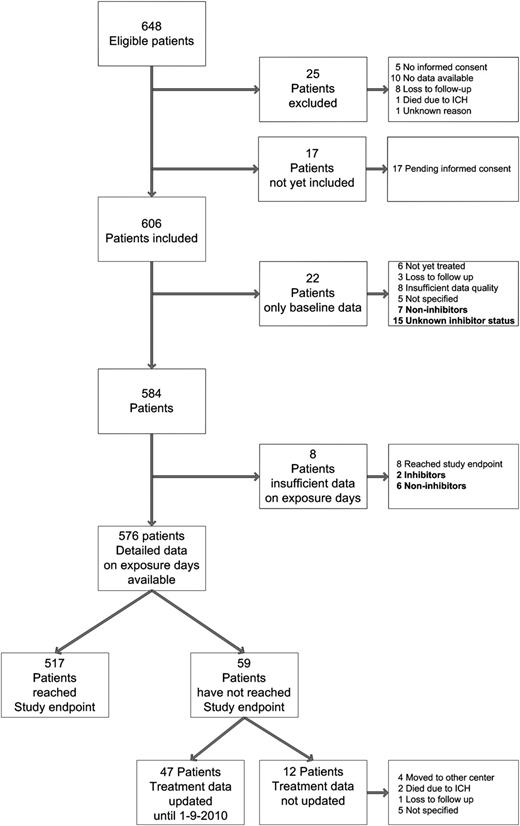 648
Eligible patients

25
Patients
excluded

5 No informed consent
10 No data available
8 Loss to follow-up
1 Died due to ICH
1 Unknown reason

17
Patients
not yet included

17 Pending informed consent

606
Patients included

22
Patients
only baseline data

6 Not yet treated
3 Loss to follow up
8 Insufficient data quality
5 Not specified
7 Non-inhibitors
15 Unknown inhibitor status

584
Patients

8
Patients
insufficient data
on exposure days

8 Reached study endpoint
2 Inhibitors
6 Non-inhibitors

576 patients
Detailed data
on exposure days
available

517
Patients
reached
Study endpoint

59
Patients
have not reached
Study endpoint

47 Patients
Treatment data
updated
until 1-9-2010

12 Patients
Treatment data
not updated

4 Moved to other center
2 Died due to ICH
1 Loss to follow up
5 Not specified